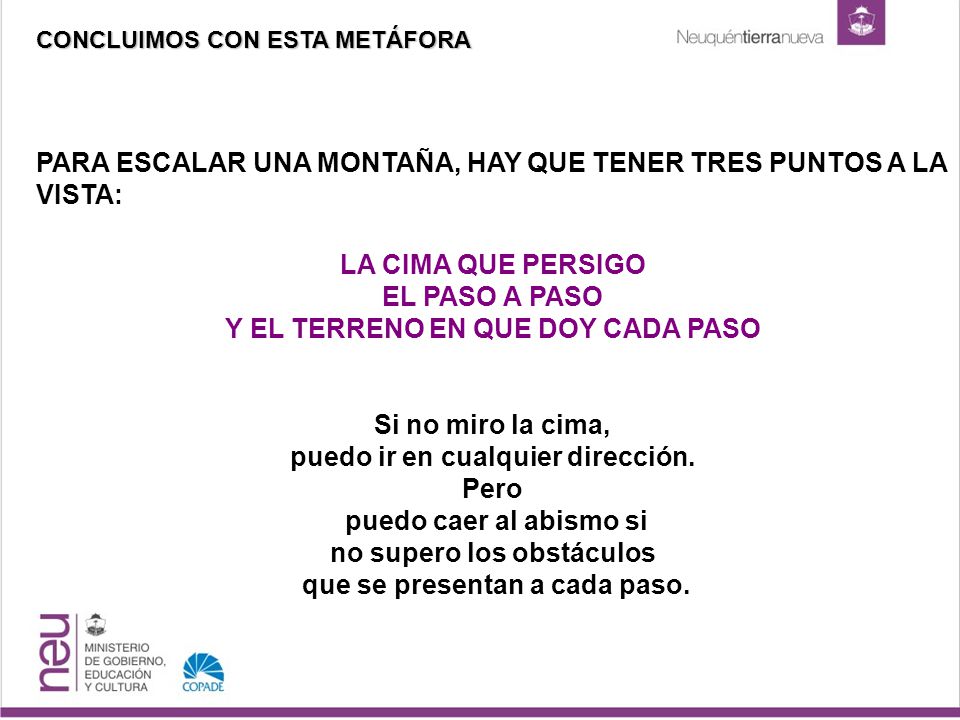 CONCLUIMOS CON ESTA METÁFORA

Neuquéntierranueva

PARA ESCALAR UNA MONTAÑA, HAY QUE TENER TRES PUNTOS A LA VISTA:

LA CIMA QUE PERSIGO
EL PASO A PASO
Y EL TERRENO EN QUE DOY CADA PASO

Si no miro la cima,
puedo ir en cualquier dirección.
Pero
puedo caer al abismo si
no supero los obstáculos
que se presentan a cada paso.

neu

MINISTERIO
DE GOBIERNO,
EDUCACIÓN
Y CULTURA

COPADE